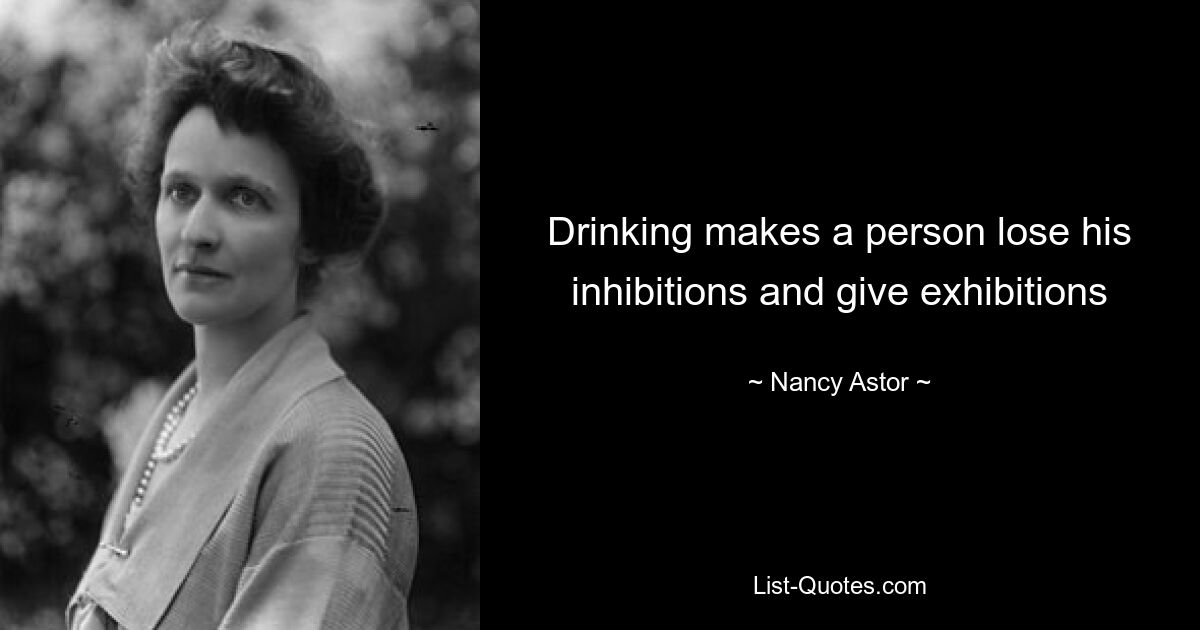 Drinking makes a person lose his inhibitions and give exhibitions

~ Nancy Astor ~

List-Quotes.com